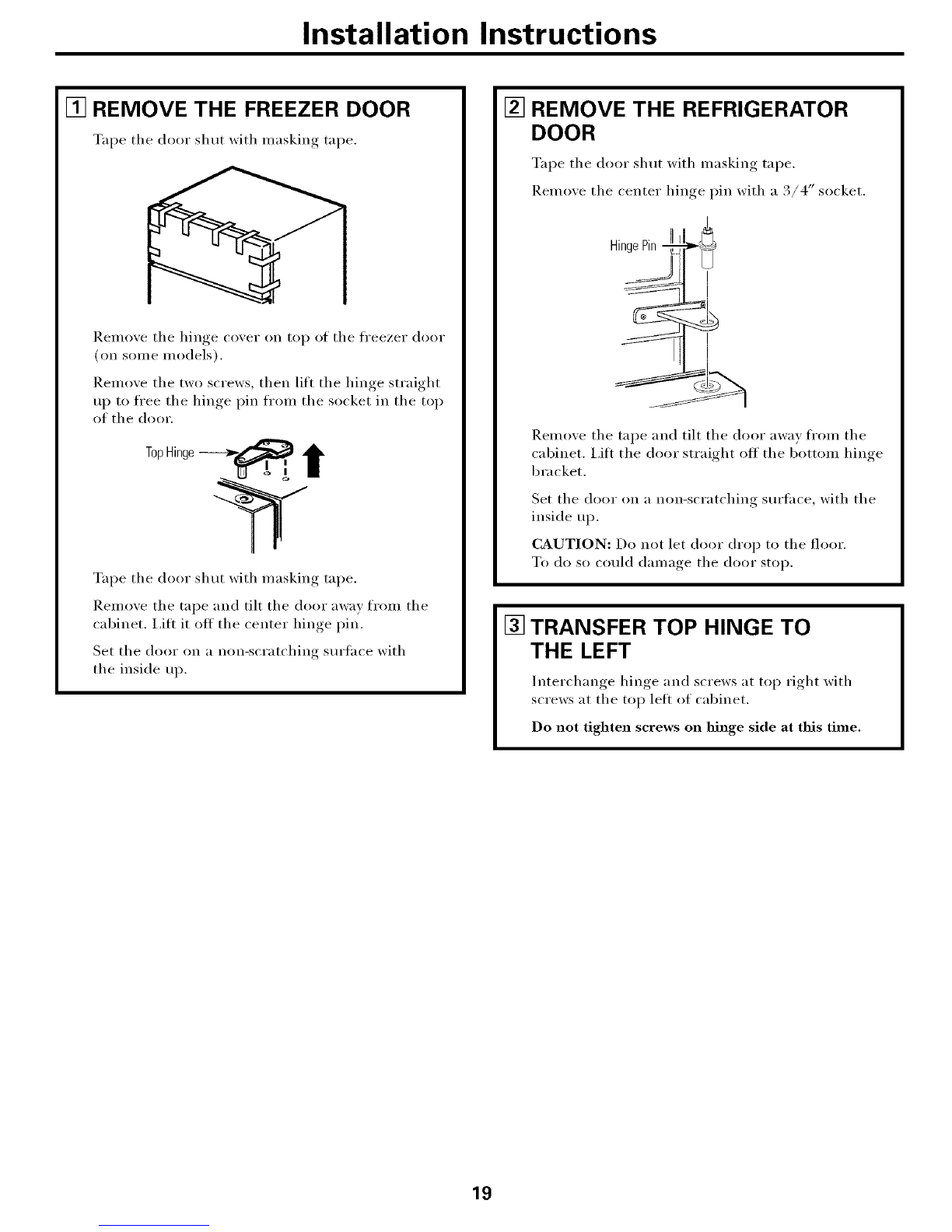 Installation Instructions

1 REMOVE THE FREEZER DOOR

Tape the door shut with masking tape.

Remove the hinge cover on top of the freezer door (on some models).

Remove the two screws, then lift the hinge straight up to free the hinge pin from the socket in the top of the door.

Top Hinge

Tape the door shut with masking tape.

Remove the tape and tilt the door away from the cabinet. Lift it off the center hinge pin.

Set the door on a non-scratching surface with the inside up.

2 REMOVE THE REFRIGERATOR DOOR

Tape the door shut with masking tape.

Remove the center hinge pin with a 3/4″ socket.

Hinge Pin

Remove the tape and tilt the door away from the cabinet. Lift the door straight off the bottom hinge bracket.

Set the door on a non-scratching surface, with the inside up.

CAUTION: Do not let door drop to the floor. To do so could damage the door stop.

3 TRANSFER TOP HINGE TO THE LEFT

Interchange hinge and screws at top right with screws at the top left of cabinet.

Do not tighten screws on hinge side at this time.

19